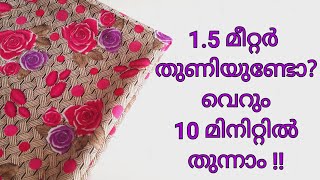 1.5 മീറ്റർ
തുണിയുണ്ടോ?
വെറും
10 മിനിറ്റിൽ
തുന്നാം !!